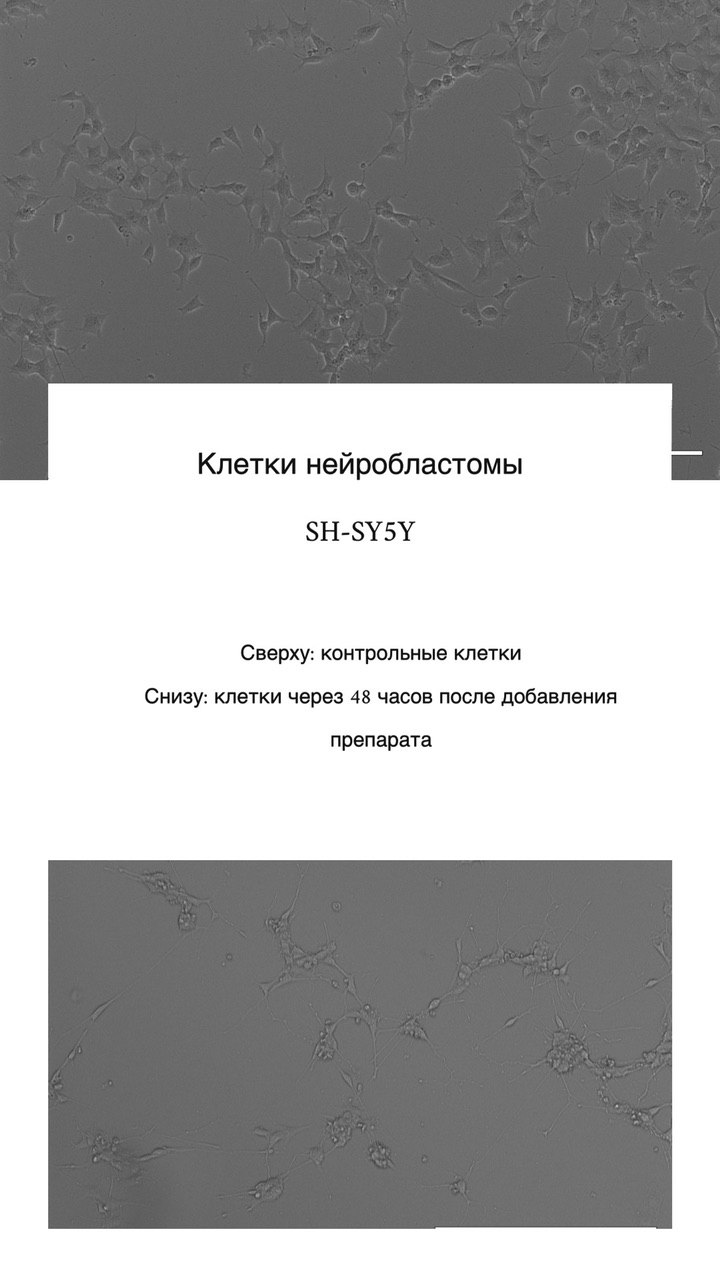 Клетки нейробластомы

SH-SY5Y

Сверху: контрольные клетки

Снизу: клетки через 48 часов после добавления препарата